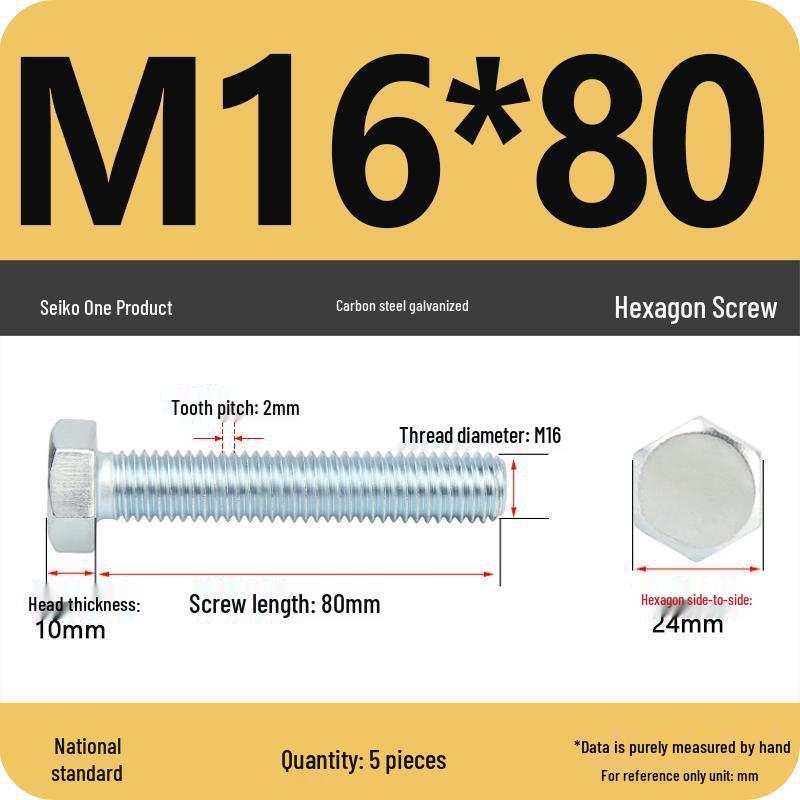 M16*80

Seiko One Product

Carbon steel galvanized

Hexagon Screw

Tooth pitch: 2mm

Thread diameter: M16

Head thickness: 10mm

Screw length: 80mm

Hexagon side-to-side: 24mm

National standard

Quantity: 5 pieces

*Data is purely measured by hand

For reference only unit: mm